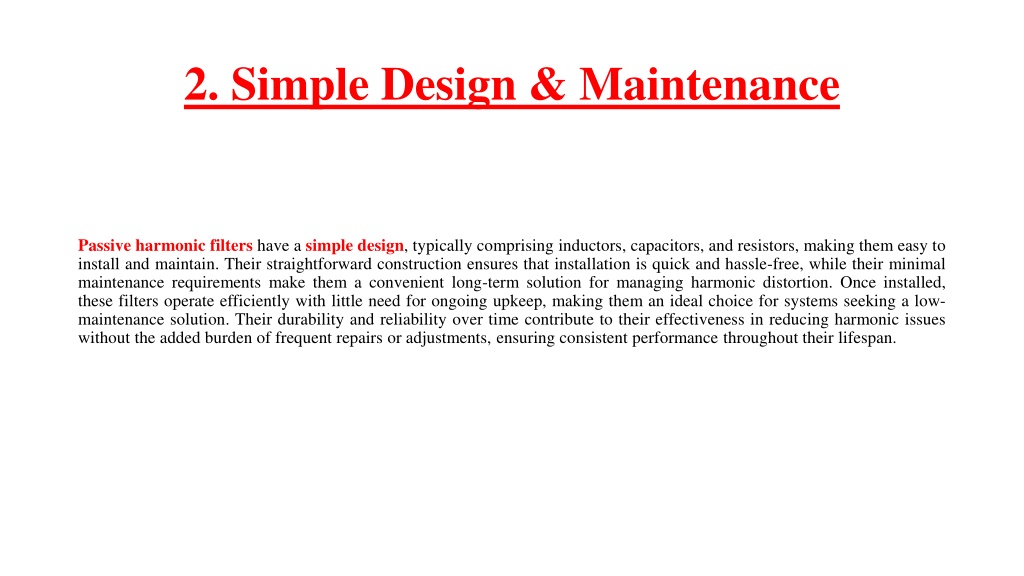 2. Simple Design & Maintenance

Passive harmonic filters have a simple design, typically comprising inductors, capacitors, and resistors, making them easy to install and maintain. Their straightforward construction ensures that installation is quick and hassle-free, while their minimal maintenance requirements make them a convenient long-term solution for managing harmonic distortion. Once installed, these filters operate efficiently with little need for ongoing upkeep, making them an ideal choice for systems seeking a low-maintenance solution. Their durability and reliability over time contribute to their effectiveness in reducing harmonic issues without the added burden of frequent repairs or adjustments, ensuring consistent performance throughout their lifespan.